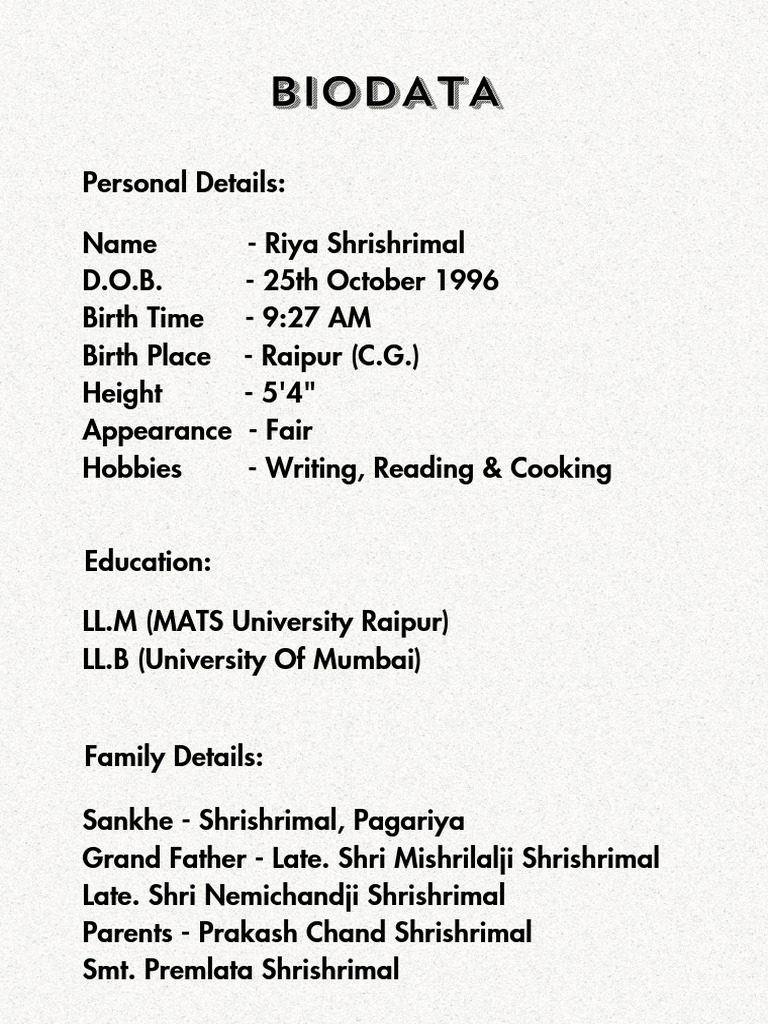 BIODATA

Personal Details:

Name - Riya Shrishrimal
D.O.B. - 25th October 1996
Birth Time - 9:27 AM
Birth Place - Raipur (C.G.)
Height - 5'4"
Appearance - Fair
Hobbies - Writing, Reading & Cooking

Education:

LL.M (MATS University Raipur)
LL.B (University Of Mumbai)

Family Details:

Sankhe - Shrishrimal, Pagariya
Grand Father - Late. Shri Mishrilalji Shrishrimal
Late. Shri Nemichandji Shrishrimal
Parents - Prakash Chand Shrishrimal
Smt. Premlata Shrishrimal